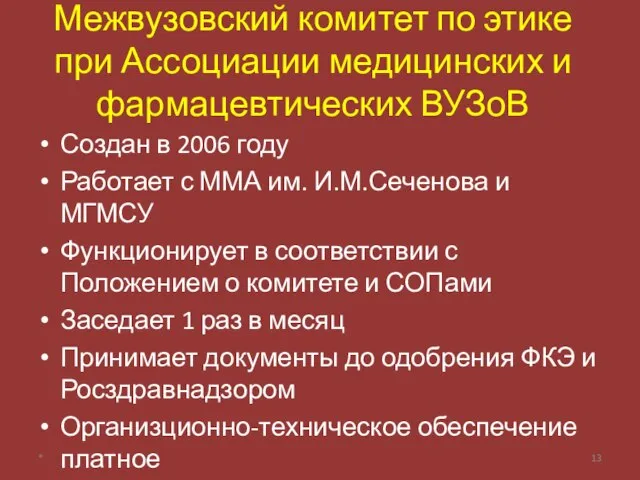 Межвузовский комитет по этике при Ассоциации медицинских и фармацевтических ВУЗоВ

• Создан в 2006 году
• Работает с ММА им. И.М.Сеченова и МГМСУ
• Функционирует в соответствии с Положением о комитете и СОПами
• Заседает 1 раз в месяц
• Принимает документы до одобрения ФКЭ и Росздравнадзором
• Организционно-техническое обеспечение платное

*

13